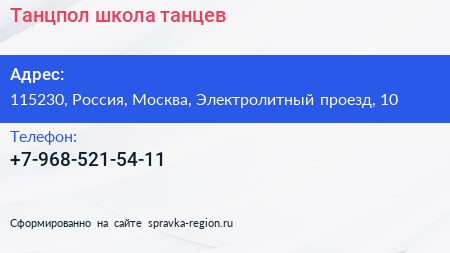 Танцпол школа танцев

Адрес:
115230, Россия, Москва, Электролитный проезд, 10

Телефон:
+7-968-521-54-11

Сформированно на сайте spravka-region.ru